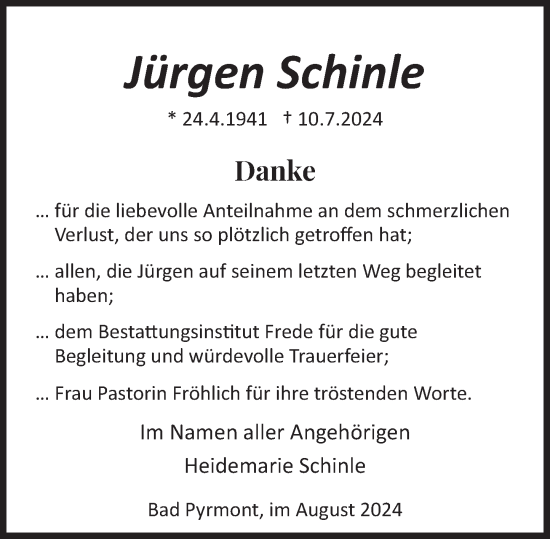 Jürgen Schinle

* 24.4.1941 † 10.7.2024

Danke

… für die liebevolle Anteilnahme an dem schmerzlichen Verlust, der uns so plötzlich getroffen hat;

… allen, die Jürgen auf seinem letzten Weg begleitet haben;

… dem Bestattungsinstitut Frede für die gute Begleitung und würdevolle Trauerfeier;

… Frau Pastorin Fröhlich für ihre tröstenden Worte.

Im Namen aller Angehörigen
Heidemarie Schinle

Bad Pyrmont, im August 2024